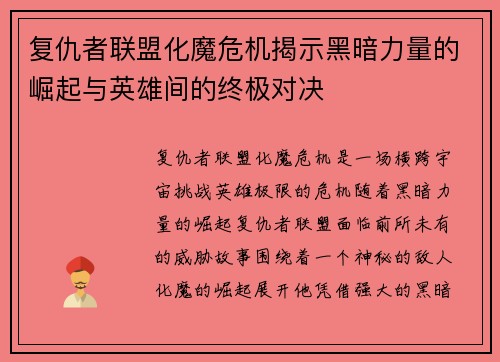 复仇者联盟化魔危机揭示黑暗力量的崛起与英雄间的终极对决

复仇者联盟化魔危机是一场横跨宇宙挑战英雄极限的危机随着黑暗力量的崛起复仇者联盟面临前所未有的威胁故事围绕着一个神秘的敌人化魔的崛起展开他凭借强大的黑暗